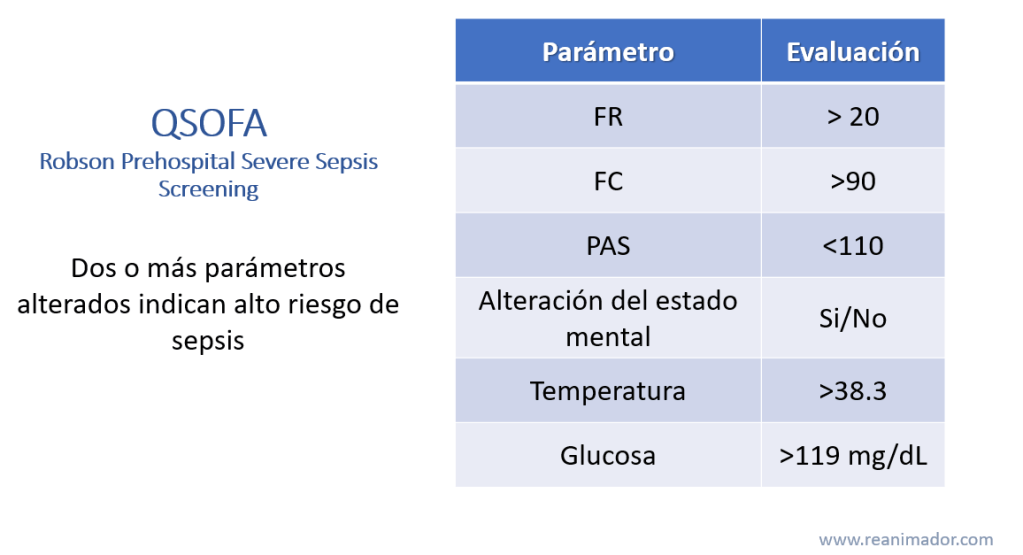 QSOFA
Robson Prehospital Severe Sepsis Screening

Dos o más parámetros alterados indican alto riesgo de sepsis

| Parámetro | Evaluación |
|---|---|
| FR | > 20 |
| FC | >90 |
| PAS | <110 |
| Alteración del estado mental | Si/No |
| Temperatura | >38.3 |
| Glucosa | >119 mg/dL |

www.reanimador.com